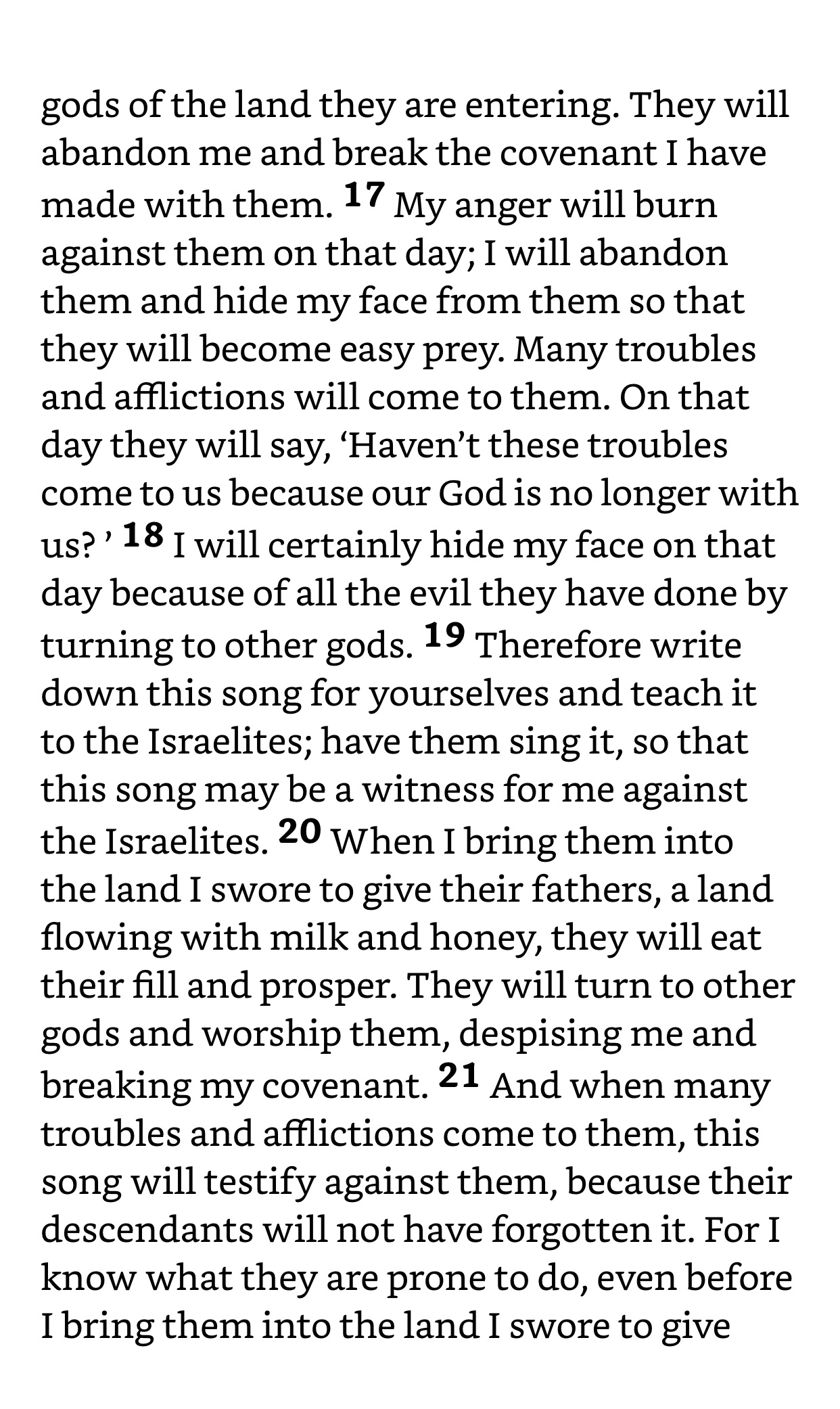 gods of the land they are entering. They will abandon me and break the covenant I have made with them. 17 My anger will burn against them on that day; I will abandon them and hide my face from them so that they will become easy prey. Many troubles and afflictions will come to them. On that day they will say, ‘Haven’t these troubles come to us because our God is no longer with us? ’ 18 I will certainly hide my face on that day because of all the evil they have done by turning to other gods. 19 Therefore write down this song for yourselves and teach it to the Israelites; have them sing it, so that this song may be a witness for me against the Israelites. 20 When I bring them into the land I swore to give their fathers, a land flowing with milk and honey, they will eat their fill and prosper. They will turn to other gods and worship them, despising me and breaking my covenant. 21 And when many troubles and afflictions come to them, this song will testify against them, because their descendants will not have forgotten it. For I know what they are prone to do, even before I bring them into the land I swore to give